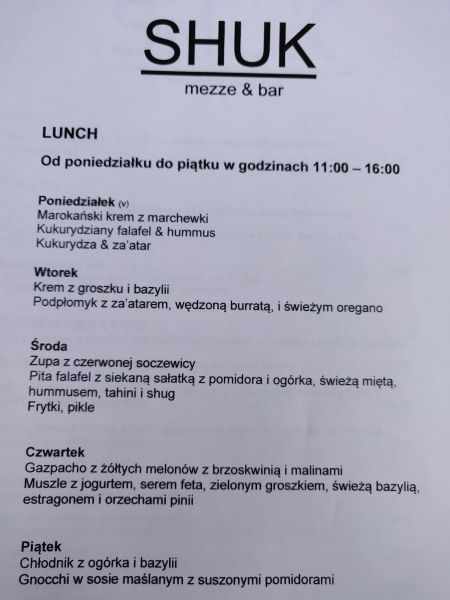 SHUK
mezze & bar

LUNCH

Od poniedziałku do piątku w godzinach 11:00 – 16:00

Poniedziałek (v)
Marokański krem z marchewki
Kukurydziany falafel & hummus
Kukurydza & za'atar

Wtorek
Krem z groszku i bazylii
Podpłomyk z za'atarem, wędzoną burratą, i świeżym oregano

Środa
Zupa z czerwonej soczewicy
Pita falafel z siekaną sałatką z pomidora i ogórka, świeżą miętą, hummusem, tahini i shug
Frytki, pikle

Czwartek
Gazpacho z żółtych melonów z brzoskwinią i malinami
Muszle z jogurtem, serem feta, zielonym groszkiem, świeżą bazylią, estragonem i orzechami pinii

Piątek
Chłodnik z ogórka i bazylii
Gnocchi w sosie maślanym z suszonymi pomidorami